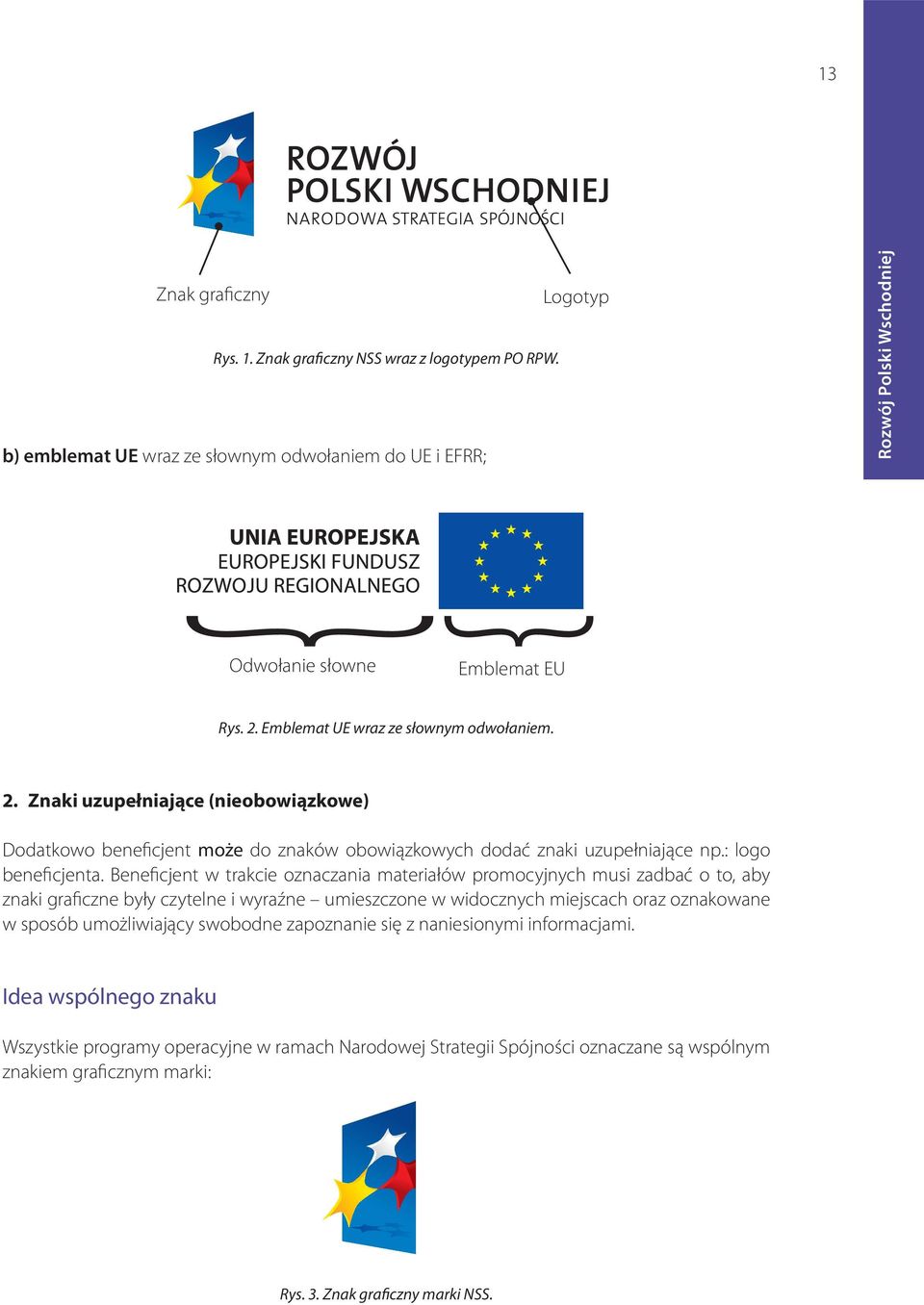 13

Rozwój Polski Wschodniej

ROZWÓJ
POLSKI WSCHODNIEJ
NARODOWA STRATEGIA SPÓJNOŚCI

Znak graficzny

Logotyp

Rys. 1. Znak graficzny NSS wraz z logotypem PO RPW.

b) emblemat UE wraz ze słownym odwołaniem do UE i EFRR;

UNIA EUROPEJSKA
EUROPEJSKI FUNDUSZ
ROZWOJU REGIONALNEGO

Odwołanie słowne

Emblemat EU

Rys. 2. Emblemat UE wraz ze słownym odwołaniem.

2. Znaki uzupełniające (nieobowiązkowe)

Dodatkowo beneficjent może do znaków obowiązkowych dodać znaki uzupełniające np.: logo beneficjenta. Beneficjent w trakcie oznaczania materiałów promocyjnych musi zadbać o to, aby znaki graficzne były czytelne i wyraźne – umieszczone w widocznych miejscach oraz oznakowane w sposób umożliwiający swobodne zapoznanie się z naniesionymi informacjami.

Idea wspólnego znaku

Wszystkie programy operacyjne w ramach Narodowej Strategii Spójności oznaczane są wspólnym znakiem graficznym marki:

Rys. 3. Znak graficzny marki NSS.